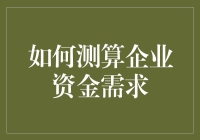 如何测算企业资金需求